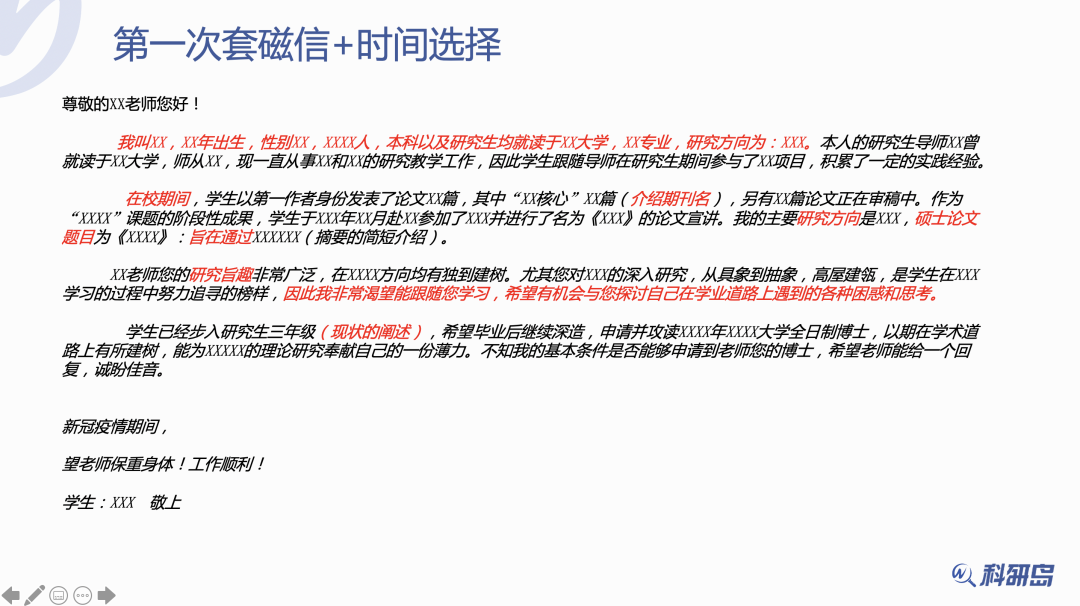 第一次套磁信+时间选择

尊敬的XX老师您好！

我叫XX，XX年出生，性别XX，XXXX人，本科以及研究生均就读于XX大学，XX专业，研究方向为：XXX。本人的研究生导师XX曾就读于XX大学，师从XX，现一直从事XX和XX的研究教学工作，因此学生跟随导师在研究生期间参与了XX项目，积累了一定的实践经验。

在校期间，学生以第一作者身份发表了论文XX篇，其中“XX核心”XX篇（介绍期刊名），另有XX篇论文正在审稿中。作为“XXXX”课题的阶段性成果，学生于XXX年XX月赴XX参加了XXX并进行了名为《XXX》的论文宣讲。我的主要研究方向是XXX，硕士论文题目为《XXXX》：旨在通过XXXXXX（摘要的简短介绍）。

XX老师您的研究旨趣非常广泛，在XXXX方向均有独到建树。尤其您对XXX的深入研究，从具象到抽象，高屋建瓴，是学生在XXX学习的过程中努力追寻的榜样，因此我非常渴望能跟随您学习，希望有机会与您探讨自己在学业道路上遇到的各种困惑和思考。

学生已经步入研究生三年级（现状的阐述），希望毕业后继续深造，申请并攻读XXXX年XXXX大学全日制博士，以期在学术道路上有所建树，能为XXXXX的理论研究奉献自己的一份薄力。不知我的基本条件是否能够申请到老师您的博士，希望老师能给一个回复，诚盼佳音。

新冠疫情期间，

望老师保重身体！工作顺利！

学生：XXX 敬上

科研岛